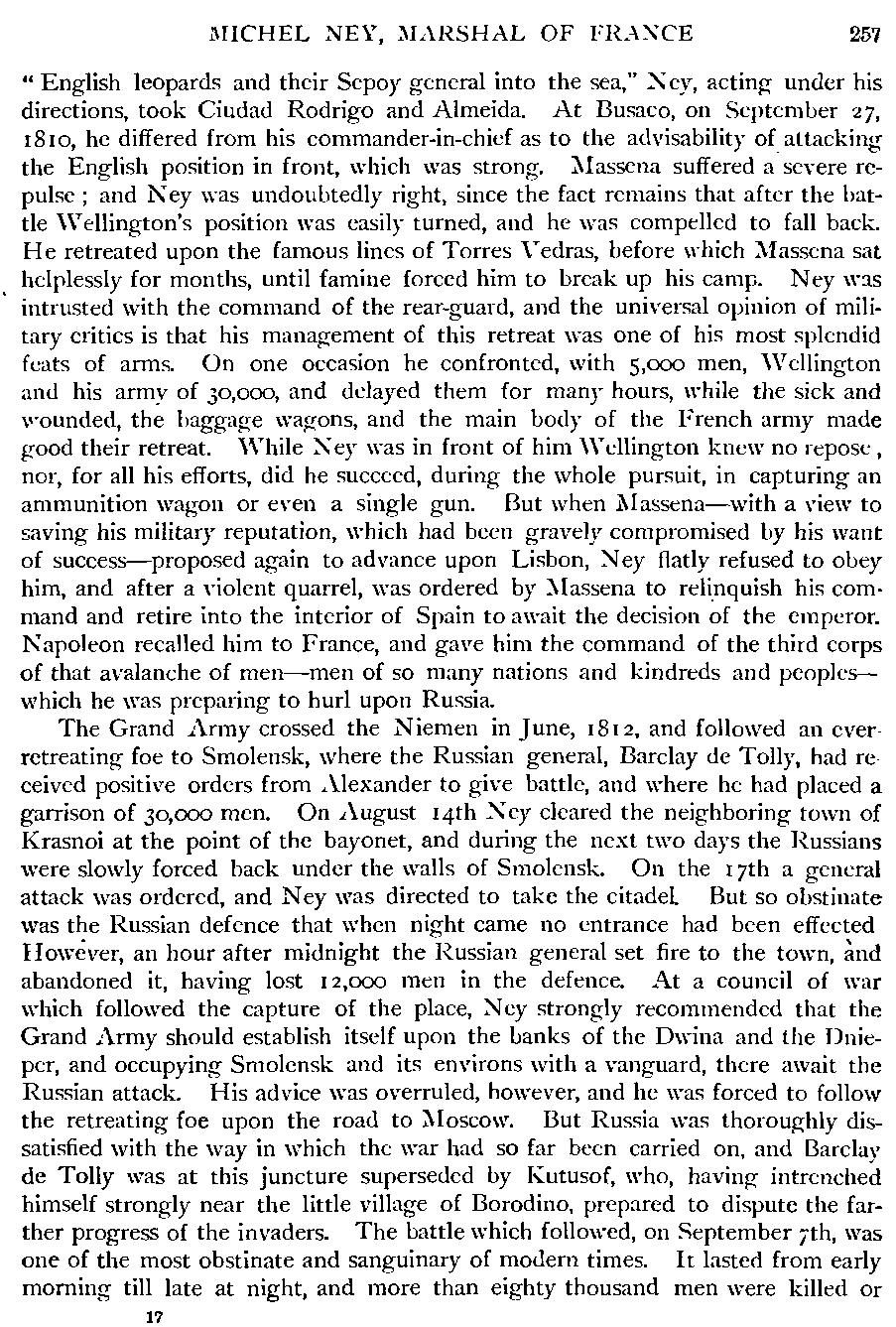 MICHEL NEY, MARSHAL OF FRANCE 257

"English leopards and their Sepoy general into the sea," Ney, acting under his directions, took Ciudad Rodrigo and Almeida. At Busaco, on September 27, 1810, he differed from his commander-in-chief as to the advisability of attacking the English position in front, which was strong. Massena suffered a severe repulse; and Ney was undoubtedly right, since the fact remains that after the battle Wellington's position was easily turned, and he was compelled to fall back. He retreated upon the famous lines of Torres Vedras, before which Massena sat helplessly for months, until famine forced him to break up his camp. Ney was intrusted with the command of the rear-guard, and the universal opinion of military critics is that his management of this retreat was one of his most splendid feats of arms. On one occasion he confronted, with 5,000 men, Wellington and his army of 30,000, and delayed them for many hours, while the sick and wounded, the baggage wagons, and the main body of the French army made good their retreat. While Ney was in front of him Wellington knew no repose, nor, for all his efforts, did he succeed, during the whole pursuit, in capturing an ammunition wagon or even a single gun. But when Massena—with a view to saving his military reputation, which had been gravely compromised by his want of success—proposed again to advance upon Lisbon, Ney flatly refused to obey him, and after a violent quarrel, was ordered by Massena to relinquish his command and retire into the interior of Spain to await the decision of the emperor. Napoleon recalled him to France, and gave him the command of the third corps of that avalanche of men—men of so many nations and kindreds and peoples—which he was preparing to hurl upon Russia.

The Grand Army crossed the Niemen in June, 1812, and followed an ever-retreating foe to Smolensk, where the Russian general, Barclay de Tolly, had received positive orders from Alexander to give battle, and where he had placed a garrison of 30,000 men. On August 14th Ney cleared the neighboring town of Krasnoi at the point of the bayonet, and during the next two days the Russians were slowly forced back under the walls of Smolensk. On the 17th a general attack was ordered, and Ney was directed to take the citadel. But so obstinate was the Russian defence that when night came no entrance had been effected However, an hour after midnight the Russian general set fire to the town, and abandoned it, having lost 12,000 men in the defence. At a council of war which followed the capture of the place, Ney strongly recommended that the Grand Army should establish itself upon the banks of the Dwina and the Dnieper, and occupying Smolensk and its environs with a vanguard, there await the Russian attack. His advice was overruled, however, and he was forced to follow the retreating foe upon the road to Moscow. But Russia was thoroughly dissatisfied with the way in which the war had so far been carried on, and Barclay de Tolly was at this juncture superseded by Kutusof, who, having intrenched himself strongly near the little village of Borodino, prepared to dispute the farther progress of the invaders. The battle which followed, on September 7th, was one of the most obstinate and sanguinary of modern times. It lasted from early morning till late at night, and more than eighty thousand men were killed or

17